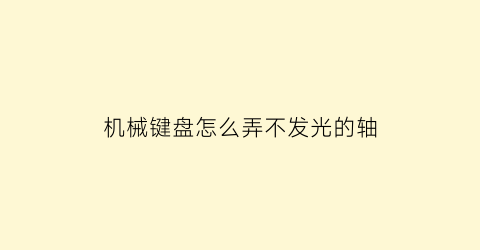 机械键盘怎么弄不发光的轴